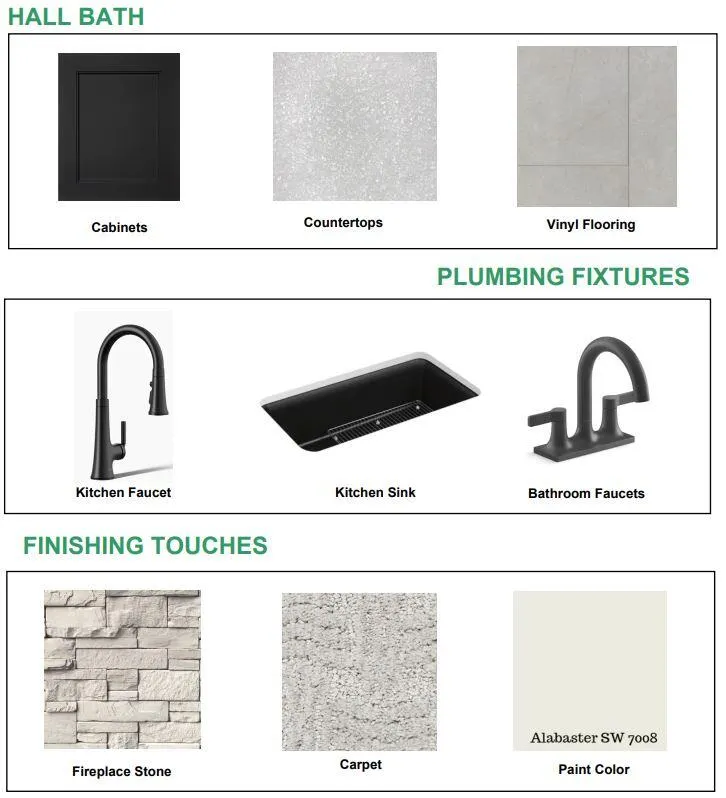 HALL BATH

Cabinets

Countertops

Vinyl Flooring

PLUMBING FIXTURES

Kitchen Faucet

Kitchen Sink

Bathroom Faucets

FINISHING TOUCHES

Fireplace Stone

Carpet

Alabaster SW 7008

Paint Color